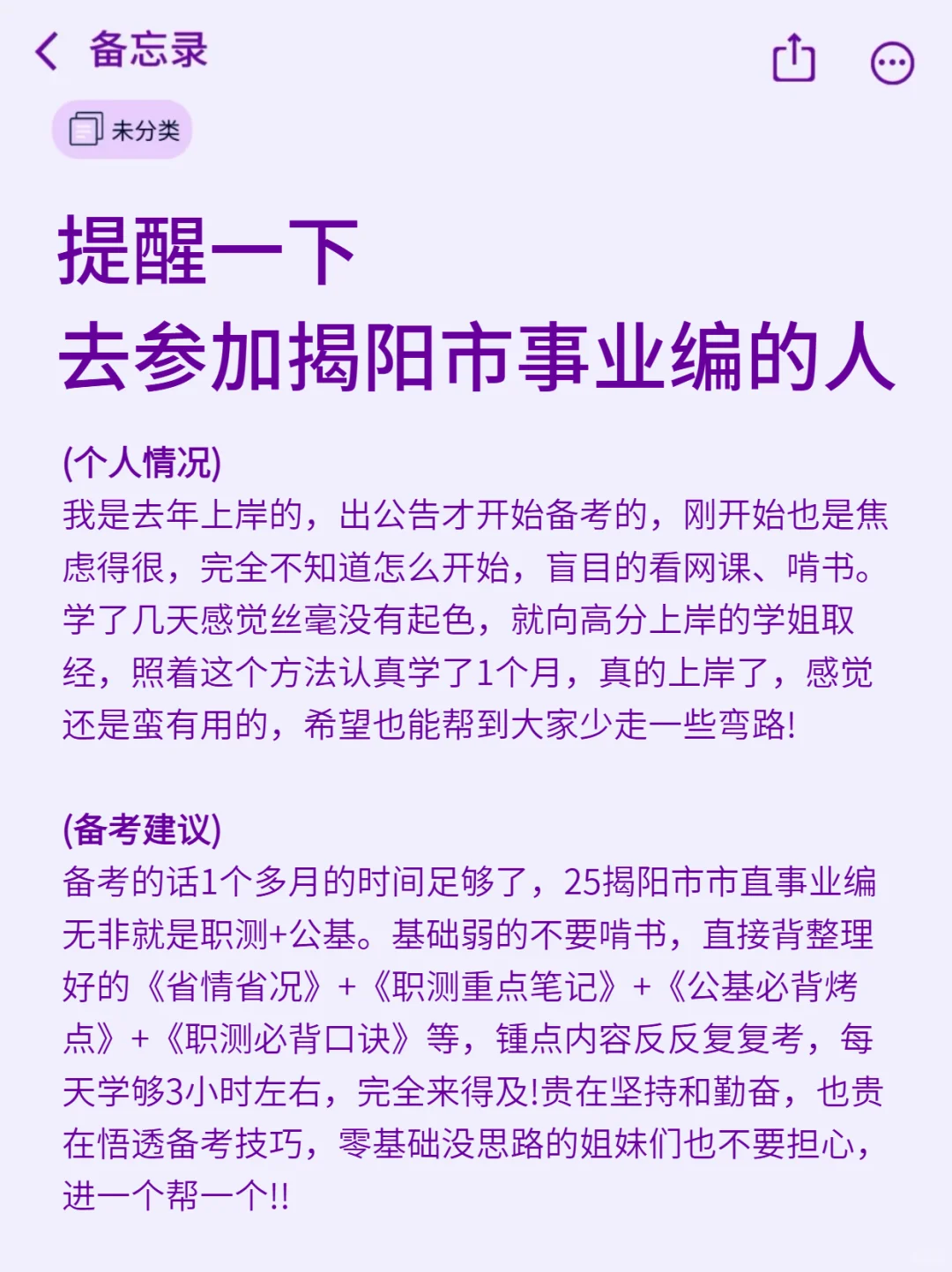 备忘录

未分类

提醒一下
去参加揭阳市事业编的人

(个人情况)
我是去年上岸的，出公告才开始备考的，刚开始也是焦虑得很，完全不知道怎么开始，盲目的看网课、啃书。学了几天感觉丝毫没有起色，就向高分上岸的学姐取经，照着这个方法认真学了1个月，真的上岸了，感觉还是蛮有用的，希望也能帮到大家少走一些弯路!

(备考建议)
备考的话1个多月的时间足够了，25揭阳市市直事业编无非就是职测+公基。基础弱的不要啃书，直接背整理好的《省情省况》+《职测重点笔记》+《公基必背烤点》+《职测必背口诀》等，锺点内容反反复复考，每天学够3小时左右，完全来得及!贵在坚持和勤奋，也贵在悟透备考技巧，零基础没思路的姐妹们也不要担心，进一个帮一个!!